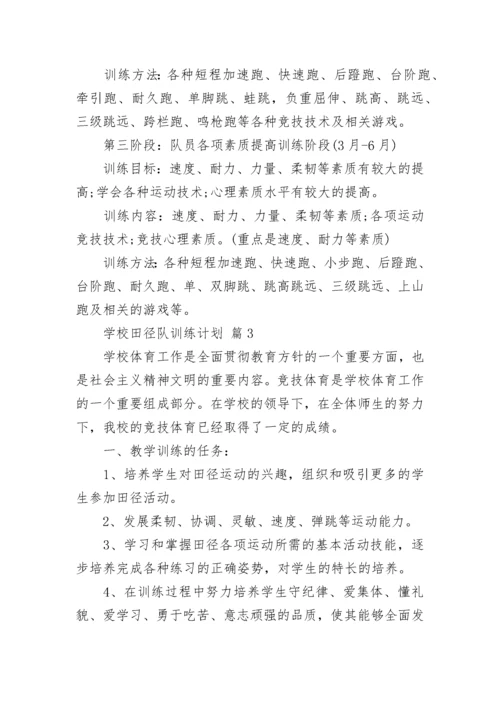 训练方法：各种短程加速跑、快速跑、后蹬跑、台阶跑、牵引跑、耐久跑、单脚跳、蛙跳，负重屈伸、跳高、跳远、三级跳远、跨栏跑、鸣枪跑等各种竞技技术及相关游戏。

第三阶段：队员各项素质提高训练阶段(3月-6月)

训练目标：速度、耐力、力量、柔韧等素质有较大的提高;学会各种运动技术;心理素质水平有较大的提高。

训练内容：速度、耐力、力量、柔韧等素质;各项运动竞技技术;竞技心理素质。(重点是速度、耐力等素质)

训练方法：各种短程加速跑、快速跑、小步跑、后蹬跑、台阶跑、耐久跑、单、双脚跳、跳高跳远、三级跳远、上山跑及相关的游戏等。

学校田径队训练计划 篇3

学校体育工作是全面贯彻教育方针的一个重要方面，也是社会主义精神文明的重要内容。竞技体育是学校体育工作的一个重要组成部分。在学校的领导下，在全体师生的努力下，我校的竞技体育已经取得了一定的成绩。

一、教学训练的任务：

1、培养学生对田径运动的兴趣，组织和吸引更多的学生参加田径活动。

2、发展柔韧、协调、灵敏、速度、弹跳等运动能力。

3、学习和掌握田径各项运动所需的基本活动技能，逐步培养完成各种练习的正确姿势，对学生的特长的培养。

4、在训练过程中努力培养学生守纪律、爱集体、懂礼貌、爱学习、勇于吃苦、意志顽强的品质，使其能够全面发